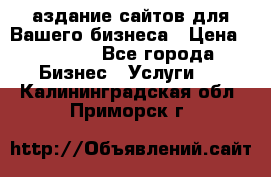 аздание сайтов для Вашего бизнеса  Цена  Все города Бизнес  Услуги  Калининградская обл Приморск г

http://Объявлений.сайт